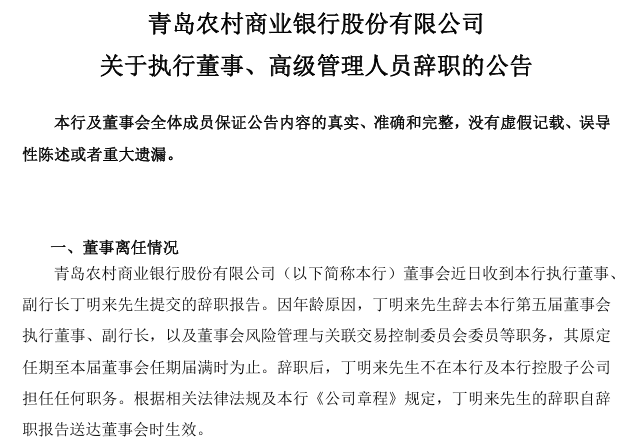 青岛农村商业银行股份有限公司
关于执行董事、高级管理人员辞职的公告

本行及董事会全体成员保证公告内容的真实、准确和完整，没有虚假记载、误导性陈述或者重大遗漏。

一、董事离任情况

青岛农村商业银行股份有限公司（以下简称本行）董事会近日收到本行执行董事、副行长丁明来先生提交的辞职报告。因年龄原因，丁明来先生辞去本行第五届董事会执行董事、副行长，以及董事会风险管理与关联交易控制委员会委员等职务，其原定任期至本届董事会任期届满时为止。辞职后，丁明来先生不在本行及本行控股子公司担任任何职务。根据相关法律法规及本行《公司章程》规定，丁明来先生的辞职自辞职报告送达董事会时生效。